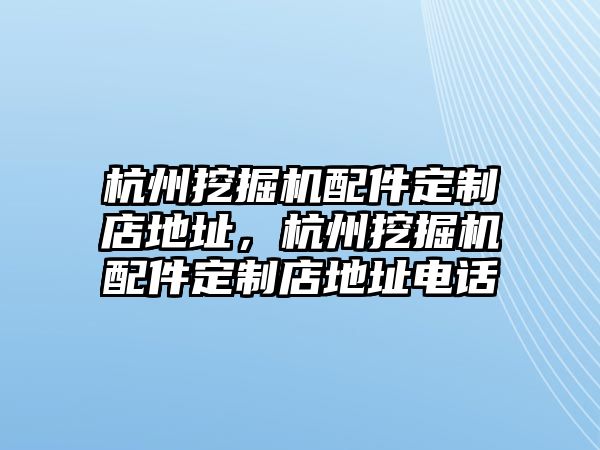 杭州挖掘机配件定制店地址，杭州挖掘机配件定制店地址电话